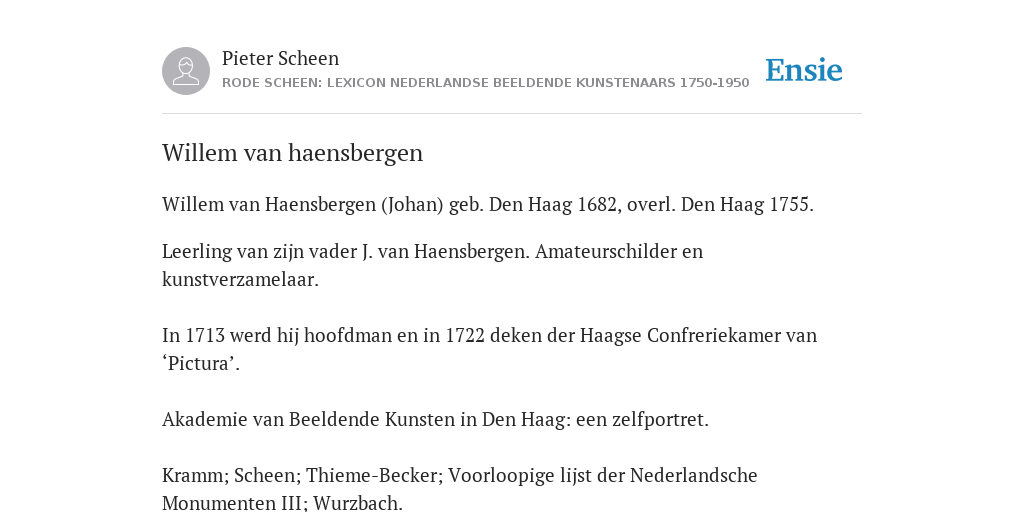 Pieter Scheen
RODE SCHEEN: LEXICON NEDERLANDSE BEELDENDE KUNSTENAARS 1750-1950

Ensie

Willem van haensbergen

Willem van Haensbergen (Johan) geb. Den Haag 1682, overl. Den Haag 1755.

Leerling van zijn vader J. van Haensbergen. Amateurschilder en kunstverzamelaar.

In 1713 werd hij hoofdman en in 1722 deken der Haagse Confreriekamer van ‘Pictura’.

Akademie van Beeldende Kunsten in Den Haag: een zelfportret.

Kramm; Scheen; Thieme-Becker; Voorloopige lijst der Nederlandsche Monumenten III; Wurzbach.